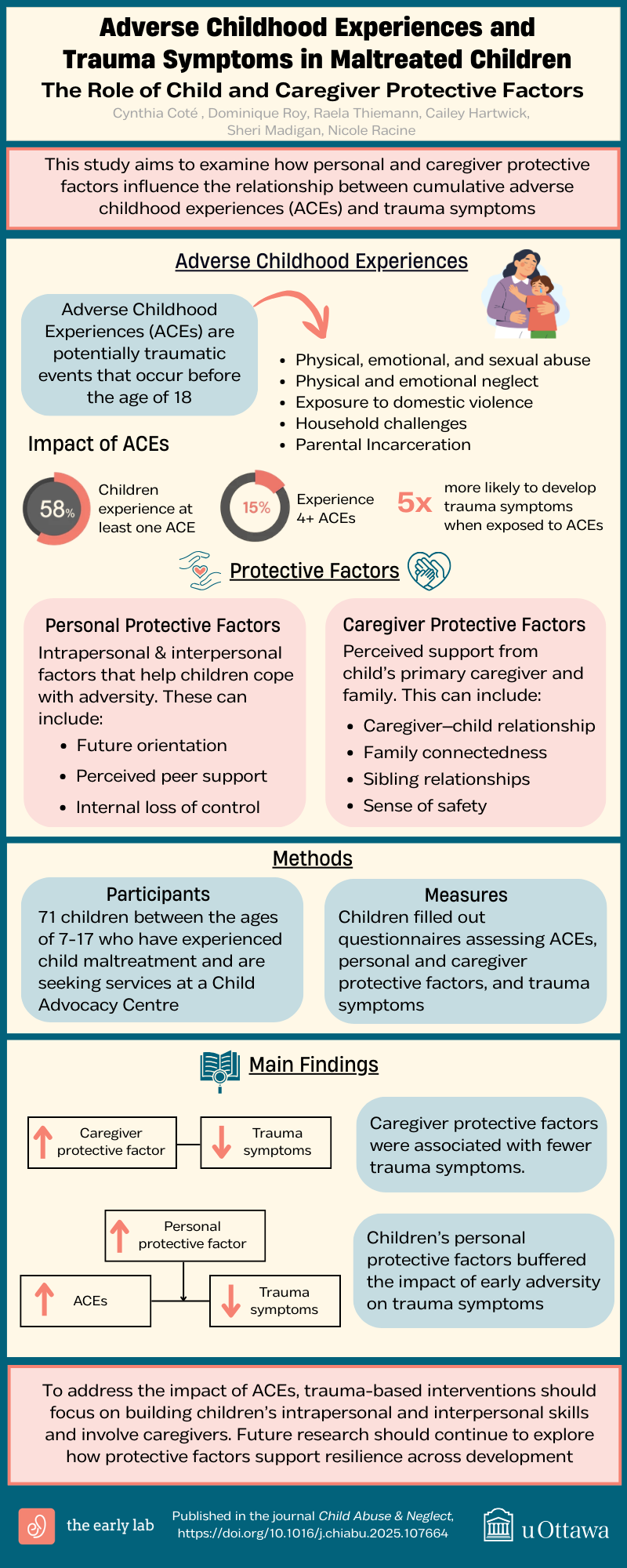 Adverse Childhood Experiences and Trauma Symptoms in Maltreated Children

The Role of Child and Caregiver Protective Factors

Cynthia Coté , Dominique Roy, Raela Thiemann, Cailey Hartwick, Sheri Madigan, Nicole Racine

This study aims to examine how personal and caregiver protective factors influence the relationship between cumulative adverse childhood experiences (ACEs) and trauma symptoms

Adverse Childhood Experiences

Adverse Childhood Experiences (ACEs) are potentially traumatic events that occur before the age of 18

- Physical, emotional, and sexual abuse
- Physical and emotional neglect
- Exposure to domestic violence
- Household challenges
- Parental Incarceration

Impact of ACEs

58% Children experience at least one ACE

15% Experience 4+ ACEs

5x more likely to develop trauma symptoms when exposed to ACEs

Protective Factors

Personal Protective Factors

Intrapersonal & interpersonal factors that help children cope with adversity. These can include:

- Future orientation
- Perceived peer support
- Internal loss of control

Caregiver Protective Factors

Perceived support from child's primary caregiver and family. This can include:

- Caregiver–child relationship
- Family connectedness
- Sibling relationships
- Sense of safety

Methods

Participants

71 children between the ages of 7-17 who have experienced child maltreatment and are seeking services at a Child Advocacy Centre

Measures

Children filled out questionnaires assessing ACEs, personal and caregiver protective factors, and trauma symptoms

Main Findings

Caregiver protective factor

Trauma symptoms

Caregiver protective factors were associated with fewer trauma symptoms.

Personal protective factor

ACEs

Trauma symptoms

Children's personal protective factors buffered the impact of early adversity on trauma symptoms

To address the impact of ACEs, trauma-based interventions should focus on building children's intrapersonal and interpersonal skills and involve caregivers. Future research should continue to explore how protective factors support resilience across development

the early lab

Published in the journal Child Abuse & Neglect, https://doi.org/10.1016/j.chiabu.2025.107664

uOttawa